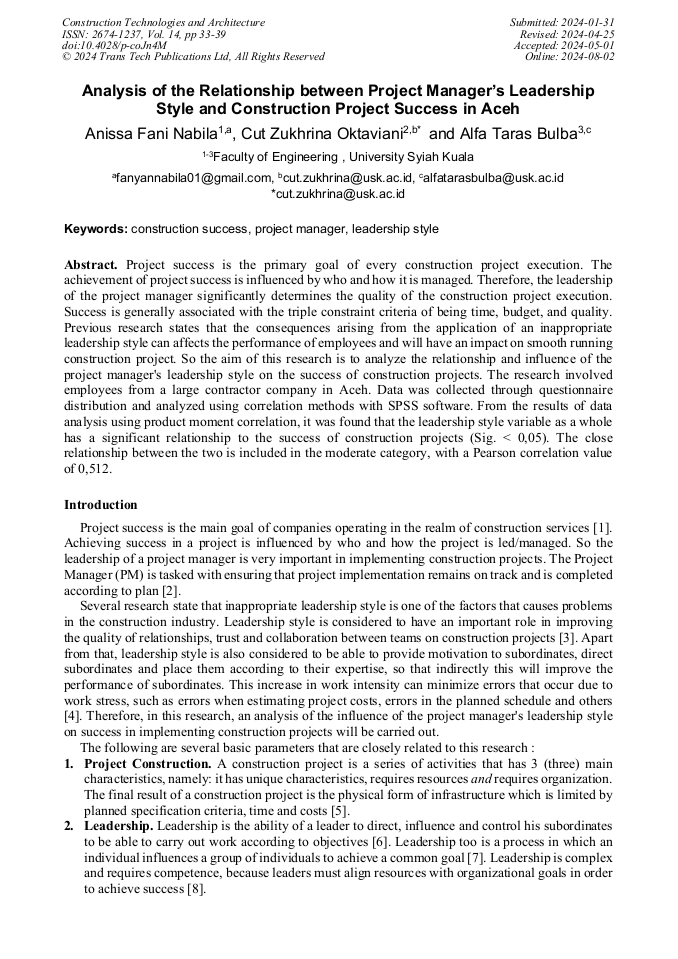 Construction Technologies and Architecture
ISSN: 2674-1237, Vol. 14, pp 33-39
doi:10.4028/p-coJn4M
© 2024 Trans Tech Publications Ltd, All Rights Reserved

Submitted: 2024-01-31
Revised: 2024-04-25
Accepted: 2024-05-01
Online: 2024-08-02

Analysis of the Relationship between Project Manager's Leadership Style and Construction Project Success in Aceh

Anissa Fani Nabila$^{1,a}$, Cut Zukhrina Oktaviani$^{2,b*}$ and Alfa Taras Bulba$^{3,c}$

$^{1-3}$Faculty of Engineering , University Syiah Kuala

$^{a}$fanyannabila01@gmail.com, $^{b}$cut.zukhrina@usk.ac.id, $^{c}$alfatarasbulba@usk.ac.id
*cut.zukhrina@usk.ac.id

Keywords: construction success, project manager, leadership style

Abstract. Project success is the primary goal of every construction project execution. The achievement of project success is influenced by who and how it is managed. Therefore, the leadership of the project manager significantly determines the quality of the construction project execution. Success is generally associated with the triple constraint criteria of being time, budget, and quality. Previous research states that the consequences arising from the application of an inappropriate leadership style can affects the performance of employees and will have an impact on smooth running construction project. So the aim of this research is to analyze the relationship and influence of the project manager's leadership style on the success of construction projects. The research involved employees from a large contractor company in Aceh. Data was collected through questionnaire distribution and analyzed using correlation methods with SPSS software. From the results of data analysis using product moment correlation, it was found that the leadership style variable as a whole has a significant relationship to the success of construction projects (Sig. < 0,05). The close relationship between the two is included in the moderate category, with a Pearson correlation value of 0,512.

Introduction

Project success is the main goal of companies operating in the realm of construction services [1]. Achieving success in a project is influenced by who and how the project is led/managed. So the leadership of a project manager is very important in implementing construction projects. The Project Manager (PM) is tasked with ensuring that project implementation remains on track and is completed according to plan [2].

Several research state that inappropriate leadership style is one of the factors that causes problems in the construction industry. Leadership style is considered to have an important role in improving the quality of relationships, trust and collaboration between teams on construction projects [3]. Apart from that, leadership style is also considered to be able to provide motivation to subordinates, direct subordinates and place them according to their expertise, so that indirectly this will improve the performance of subordinates. This increase in work intensity can minimize errors that occur due to work stress, such as errors when estimating project costs, errors in the planned schedule and others [4]. Therefore, in this research, an analysis of the influence of the project manager's leadership style on success in implementing construction projects will be carried out.

The following are several basic parameters that are closely related to this research :

1. Project Construction. A construction project is a series of activities that has 3 (three) main characteristics, namely: it has unique characteristics, requires resources and requires organization. The final result of a construction project is the physical form of infrastructure which is limited by planned specification criteria, time and costs [5].

2. Leadership. Leadership is the ability of a leader to direct, influence and control his subordinates to be able to carry out work according to objectives [6]. Leadership too is a process in which an individual influences a group of individuals to achieve a common goal [7]. Leadership is complex and requires competence, because leaders must align resources with organizational goals in order to achieve success [8].